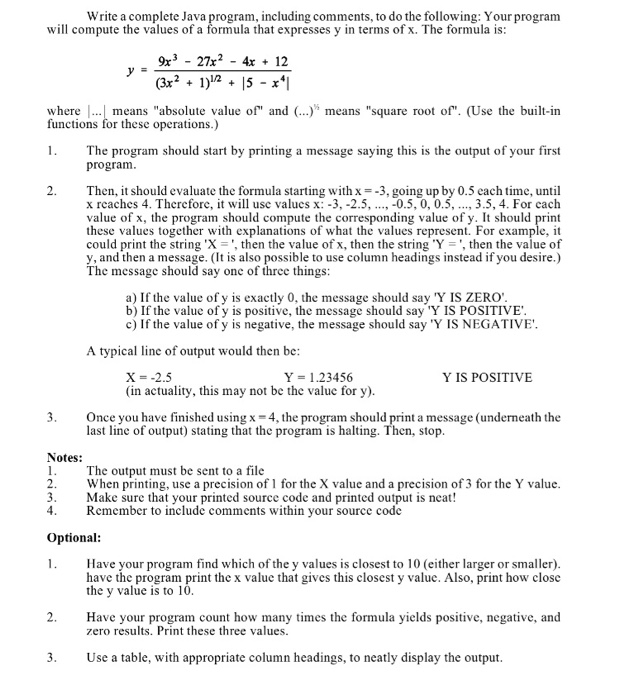 Write a complete Java program, including comments, to do the following: Your program will compute the values of a formula that expresses y in terms of x. The formula is:

$y = \frac{9x^3 - 27x^2 - 4x + 12}{(3x^2 + 1)^{1/2} + |5 - x^4|}$

where |...| means "absolute value of" and $(...)^{½}$ means "square root of". (Use the built-in functions for these operations.)

1. The program should start by printing a message saying this is the output of your first program.

2. Then, it should evaluate the formula starting with x = -3, going up by 0.5 each time, until x reaches 4. Therefore, it will use values x: -3, -2.5, ..., -0.5, 0, 0.5, ..., 3.5, 4. For each value of x, the program should compute the corresponding value of y. It should print these values together with explanations of what the values represent. For example, it could print the string 'X = ', then the value of x, then the string 'Y = ', then the value of y, and then a message. (It is also possible to use column headings instead if you desire.) The message should say one of three things:

a) If the value of y is exactly 0, the message should say 'Y IS ZERO'.
b) If the value of y is positive, the message should say 'Y IS POSITIVE'.
c) If the value of y is negative, the message should say 'Y IS NEGATIVE'.

A typical line of output would then be:

X = -2.5 Y = 1.23456 Y IS POSITIVE
(in actuality, this may not be the value for y).

3. Once you have finished using x = 4, the program should print a message (underneath the last line of output) stating that the program is halting. Then, stop.

Notes:
1. The output must be sent to a file
2. When printing, use a precision of 1 for the X value and a precision of 3 for the Y value.
3. Make sure that your printed source code and printed output is neat!
4. Remember to include comments within your source code

Optional:

1. Have your program find which of the y values is closest to 10 (either larger or smaller). have the program print the x value that gives this closest y value. Also, print how close the y value is to 10.

2. Have your program count how many times the formula yields positive, negative, and zero results. Print these three values.

3. Use a table, with appropriate column headings, to neatly display the output.